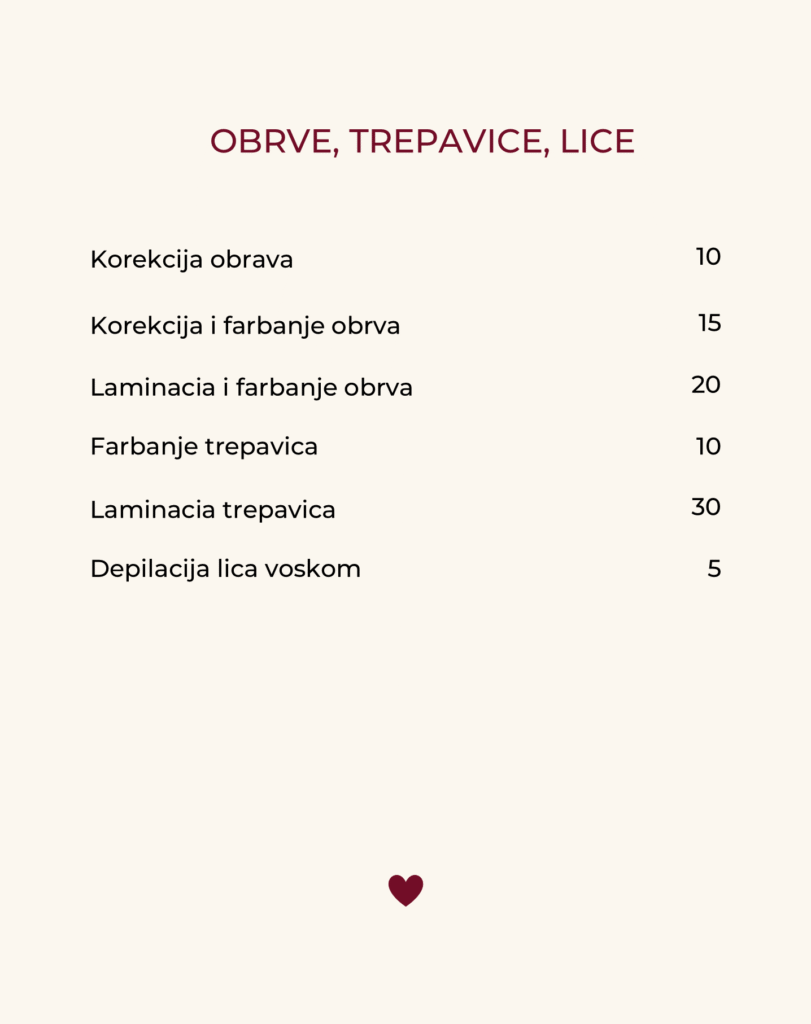 OBRVE, TREPAVICE, LICE

Korekcija obrava 10

Korekcija i farbanje obrva 15

Laminacia i farbanje obrva 20

Farbanje trepavica 10

Laminacia trepavica 30

Depilacija lica voskom 5